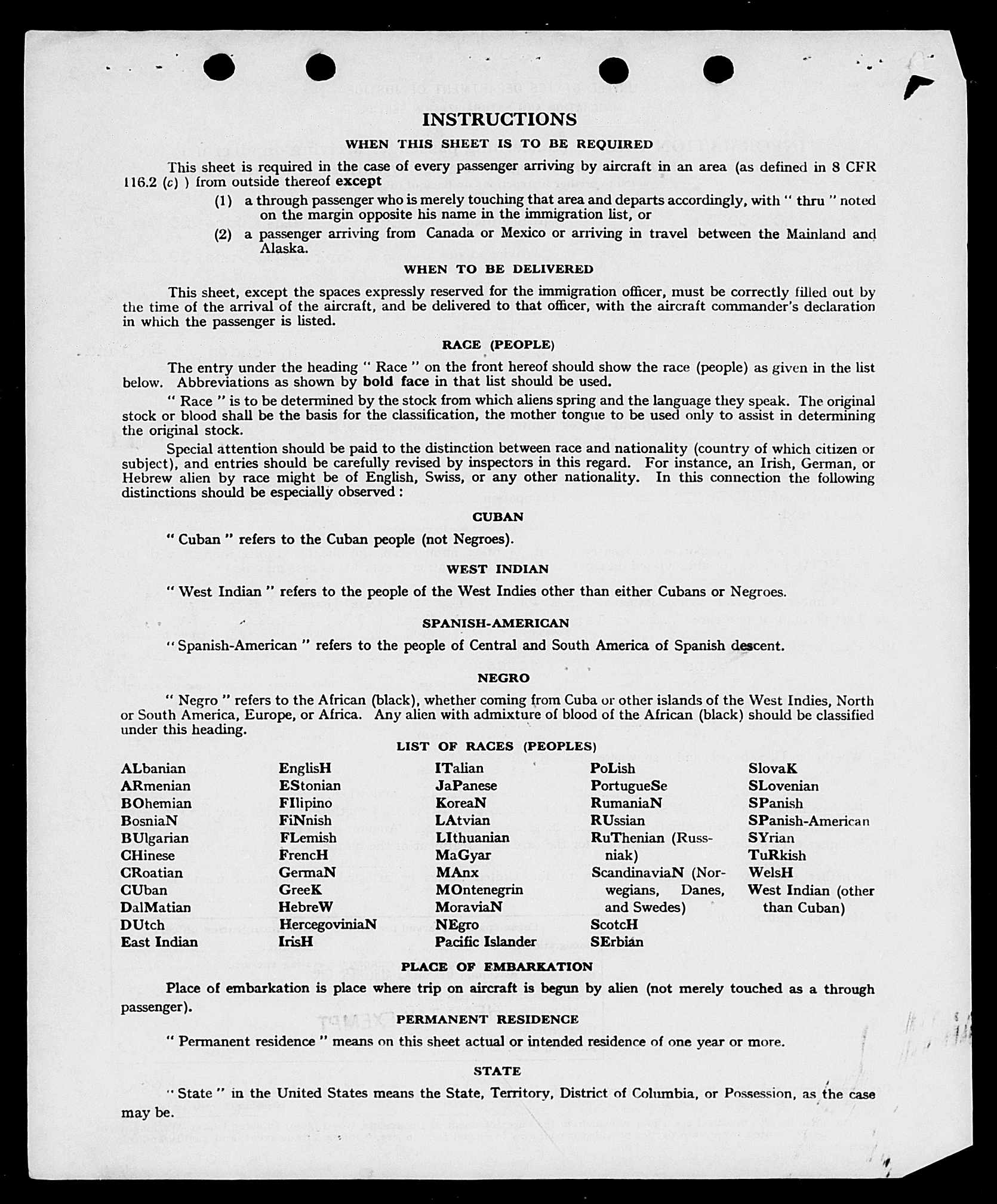 INSTRUCTIONS

WHEN THIS SHEET IS TO BE REQUIRED

This sheet is required in the case of every passenger arriving by aircraft in an area (as defined in 8 CFR 116.2 (c) ) from outside thereof except

(1) a through passenger who is merely touching that area and departs accordingly, with " thru " noted on the margin opposite his name in the immigration list, or

(2) a passenger arriving from Canada or Mexico or arriving in travel between the Mainland and Alaska.

WHEN TO BE DELIVERED

This sheet, except the spaces expressly reserved for the immigration officer, must be correctly filled out by the time of the arrival of the aircraft, and be delivered to that officer, with the aircraft commander's declaration in which the passenger is listed.

RACE (PEOPLE)

The entry under the heading " Race " on the front hereof should show the race (people) as given in the list below. Abbreviations as shown by bold face in that list should be used.

" Race " is to be determined by the stock from which aliens spring and the language they speak. The original stock or blood shall be the basis for the classification, the mother tongue to be used only to assist in determining the original stock.

Special attention should be paid to the distinction between race and nationality (country of which citizen or subject), and entries should be carefully revised by inspectors in this regard. For instance, an Irish, German, or Hebrew alien by race might be of English, Swiss, or any other nationality. In this connection the following distinctions should be especially observed :

CUBAN

" Cuban " refers to the Cuban people (not Negroes).

WEST INDIAN

" West Indian " refers to the people of the West Indies other than either Cubans or Negroes.

SPANISH-AMERICAN

" Spanish-American " refers to the people of Central and South America of Spanish descent.

NEGRO

" Negro " refers to the African (black), whether coming from Cuba or other islands of the West Indies, North or South America, Europe, or Africa. Any alien with admixture of blood of the African (black) should be classified under this heading.

LIST OF RACES (PEOPLES)

ALbanian
ARmenian
BOhemian
BosniaN
BUlgarian
CHinese
CRoatian
CUban
DalMatian
DUtch
East Indian

EnglisH
EStonian
FIlipino
FiNnish
FLemish
FrencH
GermaN
GreeK
HebreW
HercegoviniaN
IrisH

ITalian
JaPanese
KoreaN
LAtvian
LIthuanian
MaGyar
MAnx
MOntenegrin
MoraviaN
NEgro
Pacific Islander

PoLish
PortugueSe
RumaniaN
RUssian
RuThenian (Russniak)
ScandinaviaN (Norwegians, Danes, and Swedes)
ScotcH
SErbian

SlovaK
SLovenian
SPanish
SPanish-American
SYrian
TuRkish
WelsH
West Indian (other than Cuban)

PLACE OF EMBARKATION

Place of embarkation is place where trip on aircraft is begun by alien (not merely touched as a through passenger).

PERMANENT RESIDENCE

" Permanent residence " means on this sheet actual or intended residence of one year or more.

STATE

" State " in the United States means the State, Territory, District of Columbia, or Possession, as the case may be.